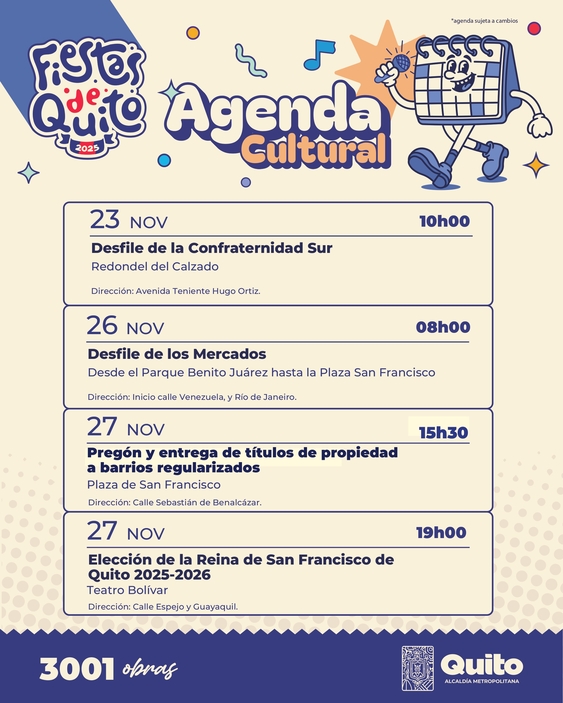 *agenda sujeta a cambios

Fiestas de Quito 2025

Agenda Cultural

23 NOV 10h00
Desfile de la Confraternidad Sur
Redondel del Calzado
Dirección: Avenida Teniente Hugo Ortiz.

26 NOV 08h00
Desfile de los Mercados
Desde el Parque Benito Juárez hasta la Plaza San Francisco
Dirección: Inicio calle Venezuela, y Río de Janeiro.

27 NOV 15h30
Pregón y entrega de títulos de propiedad a barrios regularizados
Plaza de San Francisco
Dirección: Calle Sebastián de Benalcázar.

27 NOV 19h00
Elección de la Reina de San Francisco de Quito 2025-2026
Teatro Bolívar
Dirección: Calle Espejo y Guayaquil.

3001 obras

Quito
ALCALDÍA METROPOLITANA